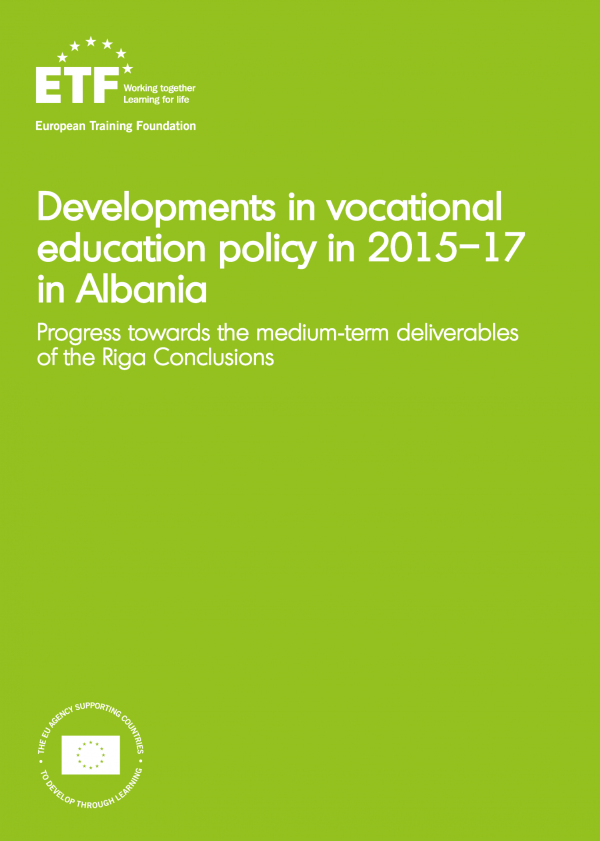 ETF Working together Learning for life

European Training Foundation

Developments in vocational education policy in 2015–17 in Albania

Progress towards the medium-term deliverables of the Riga Conclusions

THE EU AGENCY SUPPORTING COUNTRIES TO DEVELOP THROUGH LEARNING